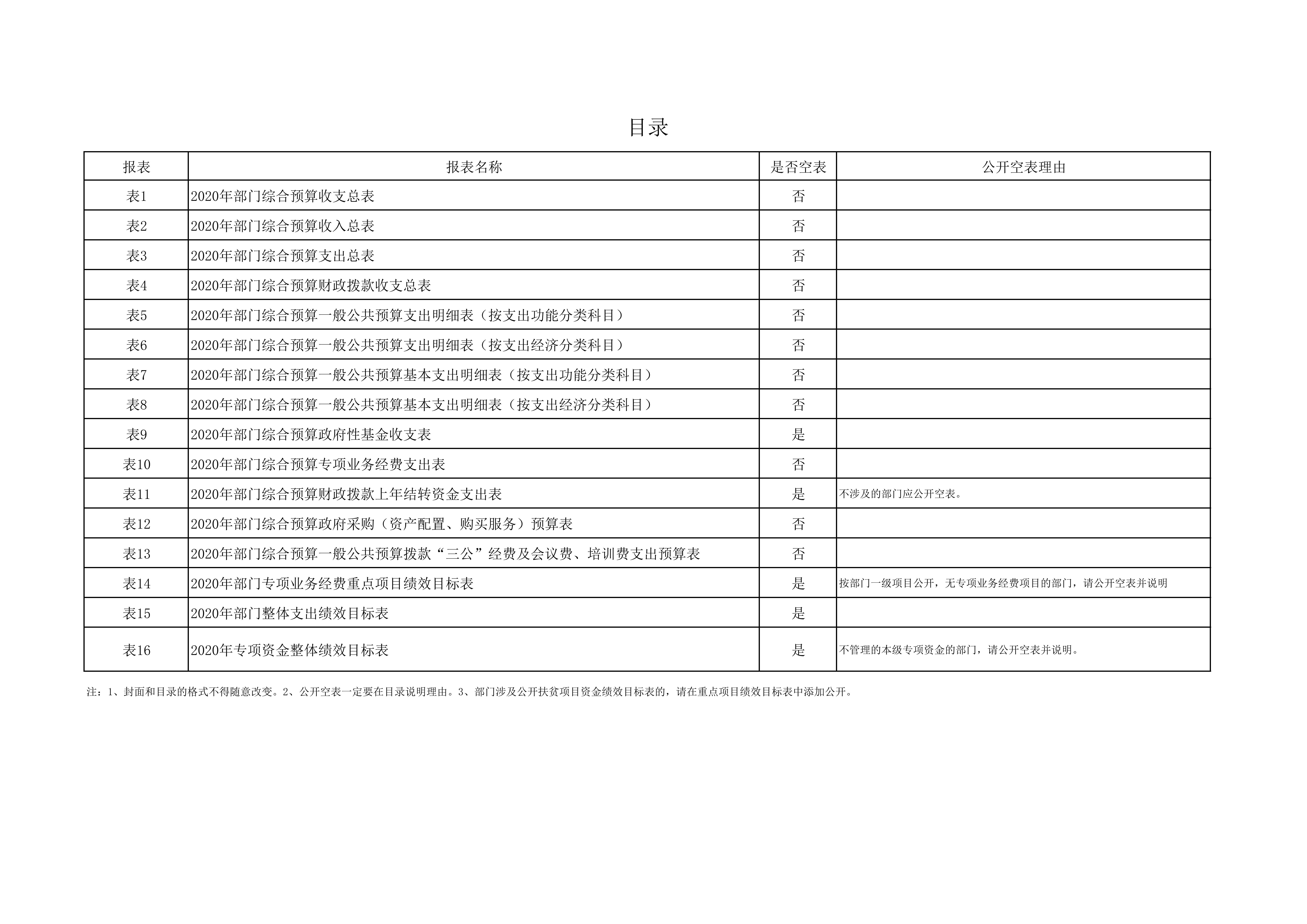 目录

| 报表 | 报表名称 | 是否空表 | 公开空表理由 |
|---|---|---|---|
| 表1 | 2020年部门综合预算收支总表 | 否 | |
| 表2 | 2020年部门综合预算收入总表 | 否 | |
| 表3 | 2020年部门综合预算支出总表 | 否 | |
| 表4 | 2020年部门综合预算财政拨款收支总表 | 否 | |
| 表5 | 2020年部门综合预算一般公共预算支出明细表（按支出功能分类科目） | 否 | |
| 表6 | 2020年部门综合预算一般公共预算支出明细表（按支出经济分类科目） | 否 | |
| 表7 | 2020年部门综合预算一般公共预算基本支出明细表（按支出功能分类科目） | 否 | |
| 表8 | 2020年部门综合预算一般公共预算基本支出明细表（按支出经济分类科目） | 否 | |
| 表9 | 2020年部门综合预算政府性基金收支表 | 是 | |
| 表10 | 2020年部门综合预算专项业务经费支出表 | 否 | |
| 表11 | 2020年部门综合预算财政拨款上年结转资金支出表 | 是 | 不涉及的部门应公开空表。 |
| 表12 | 2020年部门综合预算政府采购（资产配置、购买服务）预算表 | 否 | |
| 表13 | 2020年部门综合预算一般公共预算拨款“三公”经费及会议费、培训费支出预算表 | 否 | |
| 表14 | 2020年部门专项业务经费重点项目绩效目标表 | 是 | 按部门一级项目公开，无专项业务经费项目的部门，请公开空表并说明 |
| 表15 | 2020年部门整体支出绩效目标表 | 是 | |
| 表16 | 2020年专项资金整体绩效目标表 | 是 | 不管理的本级专项资金的部门，请公开空表并说明。 |

注：1、封面和目录的格式不得随意改变。2、公开空表一定要在目录说明理由。3、部门涉及公开扶贫项目资金绩效目标表的，请在重点项目绩效目标表中添加公开。